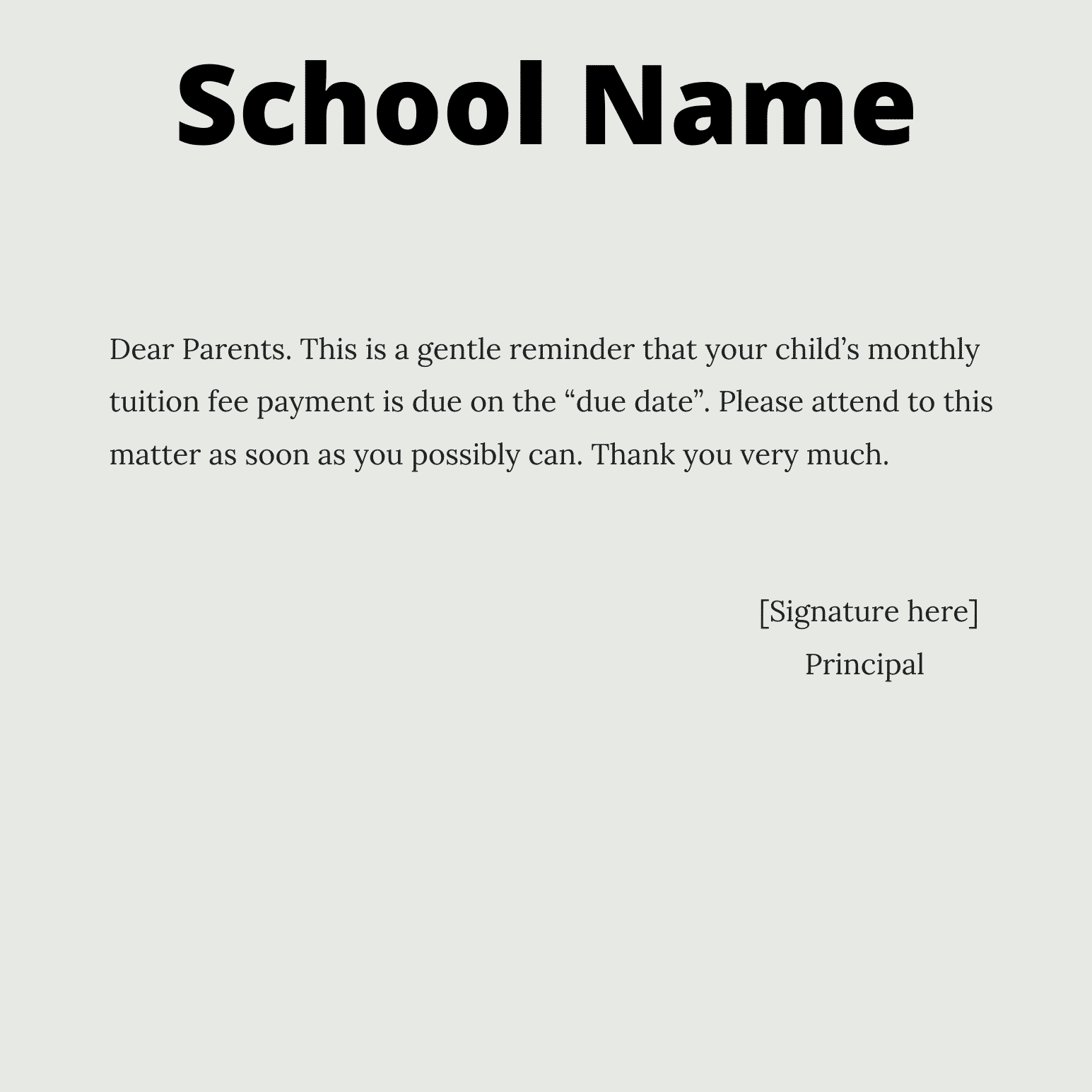 School Name

Dear Parents. This is a gentle reminder that your child’s monthly tuition fee payment is due on the “due date”. Please attend to this matter as soon as you possibly can. Thank you very much.

[Signature here]
Principal